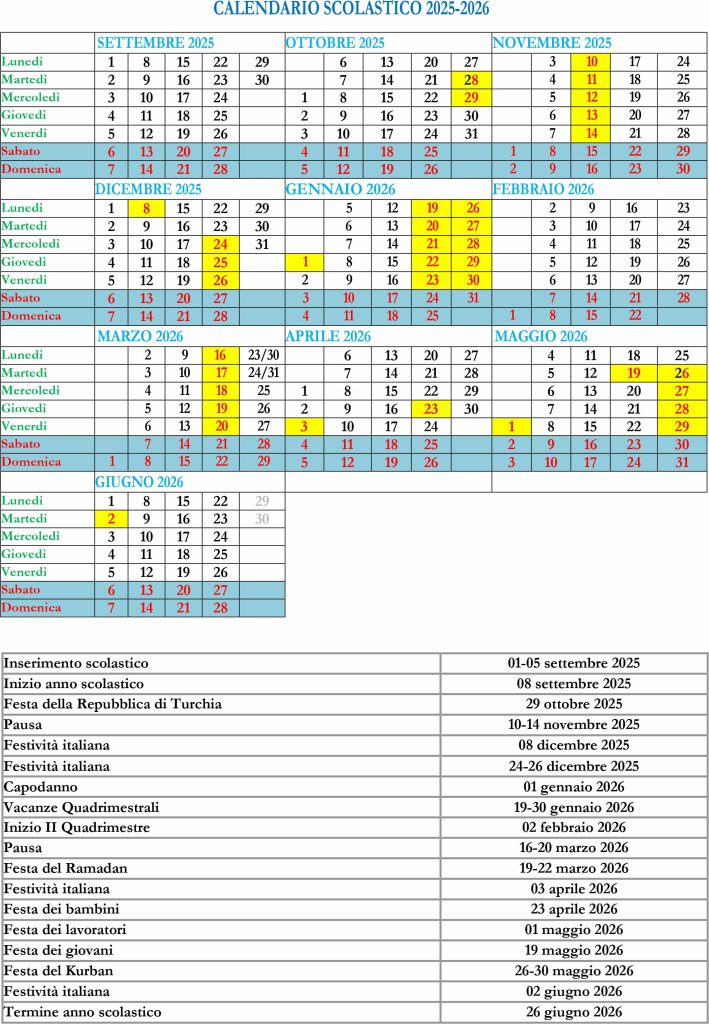 CALENDARIO SCOLASTICO 2025-2026

| | SETTEMBRE 2025 | | | | | OTTOBRE 2025 | | | | | NOVEMBRE 2025 | | | | |
|---|---|---|---|---|---|---|---|---|---|---|---|---|---|---|---|
| Lunedì | 1 | 8 | 15 | 22 | 29 | | 6 | 13 | 20 | 27 | | 3 | 10 | 17 | 24 |
| Martedì | 2 | 9 | 16 | 23 | 30 | | 7 | 14 | 21 | 28 | | 4 | 11 | 18 | 25 |
| Mercoledì | 3 | 10 | 17 | 24 | | 1 | 8 | 15 | 22 | 29 | | 5 | 12 | 19 | 26 |
| Giovedì | 4 | 11 | 18 | 25 | | 2 | 9 | 16 | 23 | 30 | | 6 | 13 | 20 | 27 |
| Venerdì | 5 | 12 | 19 | 26 | | 3 | 10 | 17 | 24 | 31 | | 7 | 14 | 21 | 28 |
| Sabato | 6 | 13 | 20 | 27 | | 4 | 11 | 18 | 25 | | 1 | 8 | 15 | 22 | 29 |
| Domenica | 7 | 14 | 21 | 28 | | 5 | 12 | 19 | 26 | | 2 | 9 | 16 | 23 | 30 |

| | DICEMBRE 2025 | | | | | GENNAIO 2026 | | | | | FEBBRAIO 2026 | | | | |
|---|---|---|---|---|---|---|---|---|---|---|---|---|---|---|---|
| Lunedì | 1 | 8 | 15 | 22 | 29 | | 5 | 12 | 19 | 26 | | 2 | 9 | 16 | 23 |
| Martedì | 2 | 9 | 16 | 23 | 30 | | 6 | 13 | 20 | 27 | | 3 | 10 | 17 | 24 |
| Mercoledì | 3 | 10 | 17 | 24 | 31 | | 7 | 14 | 21 | 28 | | 4 | 11 | 18 | 25 |
| Giovedì | 4 | 11 | 18 | 25 | | 1 | 8 | 15 | 22 | 29 | | 5 | 12 | 19 | 26 |
| Venerdì | 5 | 12 | 19 | 26 | | 2 | 9 | 16 | 23 | 30 | | 6 | 13 | 20 | 27 |
| Sabato | 6 | 13 | 20 | 27 | | 3 | 10 | 17 | 24 | 31 | | 7 | 14 | 21 | 28 |
| Domenica | 7 | 14 | 21 | 28 | | 4 | 11 | 18 | 25 | | 1 | 8 | 15 | 22 | |

| | MARZO 2026 | | | | | APRILE 2026 | | | | | MAGGIO 2026 | | | | |
|---|---|---|---|---|---|---|---|---|---|---|---|---|---|---|---|
| Lunedì | | 2 | 9 | 16 | 23/30 | | 6 | 13 | 20 | 27 | | 4 | 11 | 18 | 25 |
| Martedì | | 3 | 10 | 17 | 24/31 | | 7 | 14 | 21 | 28 | | 5 | 12 | 19 | 26 |
| Mercoledì | | 4 | 11 | 18 | 25 | 1 | 8 | 15 | 22 | 29 | | 6 | 13 | 20 | 27 |
| Giovedì | | 5 | 12 | 19 | 26 | 2 | 9 | 16 | 23 | 30 | | 7 | 14 | 21 | 28 |
| Venerdì | | 6 | 13 | 20 | 27 | 3 | 10 | 17 | 24 | | 1 | 8 | 15 | 22 | 29 |
| Sabato | | 7 | 14 | 21 | 28 | 4 | 11 | 18 | 25 | | 2 | 9 | 16 | 23 | 30 |
| Domenica | 1 | 8 | 15 | 22 | 29 | 5 | 12 | 19 | 26 | | 3 | 10 | 17 | 24 | 31 |

| | GIUGNO 2026 | | | | |
|---|---|---|---|---|---|
| Lunedì | 1 | 8 | 15 | 22 | 29 |
| Martedì | 2 | 9 | 16 | 23 | 30 |
| Mercoledì | 3 | 10 | 17 | 24 | |
| Giovedì | 4 | 11 | 18 | 25 | |
| Venerdì | 5 | 12 | 19 | 26 | |
| Sabato | 6 | 13 | 20 | 27 | |
| Domenica | 7 | 14 | 21 | 28 | |

| | |
|---|---|
| Inserimento scolastico | 01-05 settembre 2025 |
| Inizio anno scolastico | 08 settembre 2025 |
| Festa della Repubblica di Turchia | 29 ottobre 2025 |
| Pausa | 10-14 novembre 2025 |
| Festività italiana | 08 dicembre 2025 |
| Festività italiana | 24-26 dicembre 2025 |
| Capodanno | 01 gennaio 2026 |
| Vacanze Quadrimestrali | 19-30 gennaio 2026 |
| Inizio II Quadrimestre | 02 febbraio 2026 |
| Pausa | 16-20 marzo 2026 |
| Festa del Ramadan | 19-22 marzo 2026 |
| Festività italiana | 03 aprile 2026 |
| Festa dei bambini | 23 aprile 2026 |
| Festa dei lavoratori | 01 maggio 2026 |
| Festa dei giovani | 19 maggio 2026 |
| Festa del Kurban | 26-30 maggio 2026 |
| Festività italiana | 02 giugno 2026 |
| Termine anno scolastico | 26 giugno 2026 |